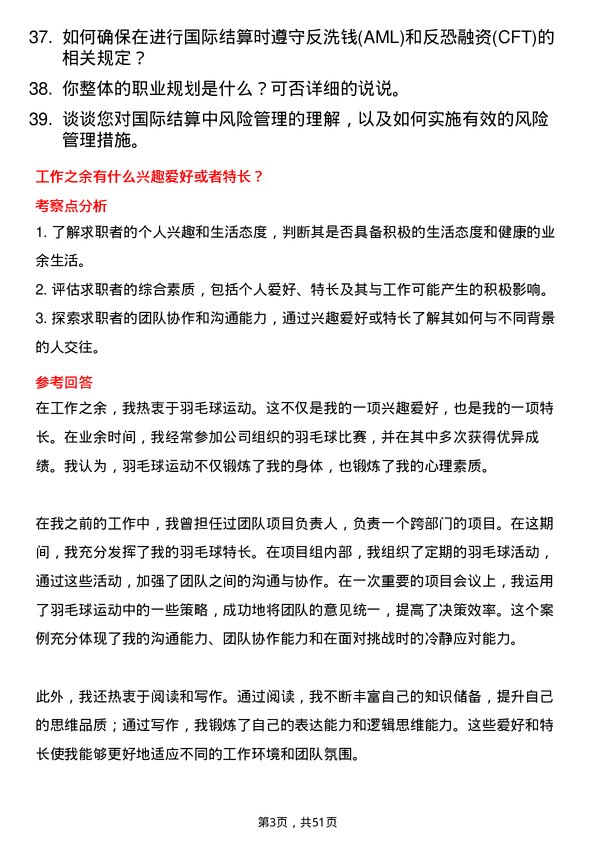 37. 如何确保在进行国际结算时遵守反洗钱(AML)和反恐融资(CFT)的相关规定？

38. 你整体的职业规划是什么？可否详细的说说。

39. 谈谈您对国际结算中风险管理的理解，以及如何实施有效的风险管理措施。

工作之余有什么兴趣爱好或者特长？

考察点分析

1. 了解求职者的个人兴趣和生活态度，判断其是否具备积极的生活态度和健康的业余生活。

2. 评估求职者的综合素质，包括个人爱好、特长及其与工作可能产生的积极影响。

3. 探索求职者的团队协作和沟通能力，通过兴趣爱好或特长了解其如何与不同背景的人交往。

参考回答

在工作之余，我热衷于羽毛球运动。这不仅是我的一项兴趣爱好，也是我的一项特长。在业余时间，我经常参加公司组织的羽毛球比赛，并在其中多次获得优异成绩。我认为，羽毛球运动不仅锻炼了我的身体，也锻炼了我的心理素质。

在我之前的工作中，我曾担任过团队项目负责人，负责一个跨部门的项目。在这期间，我充分发挥了我的羽毛球特长。在项目组内部，我组织了定期的羽毛球活动，通过这些活动，加强了团队之间的沟通与协作。在一次重要的项目会议上，我运用了羽毛球运动中的一些策略，成功地将团队的意见统一，提高了决策效率。这个案例充分体现了我的沟通能力、团队协作能力和在面对挑战时的冷静应对能力。

此外，我还热衷于阅读和写作。通过阅读，我不断丰富自己的知识储备，提升自己的思维品质；通过写作，我锻炼了自己的表达能力和逻辑思维能力。这些爱好和特长使我能够更好地适应不同的工作环境和团队氛围。

第3页，共51页